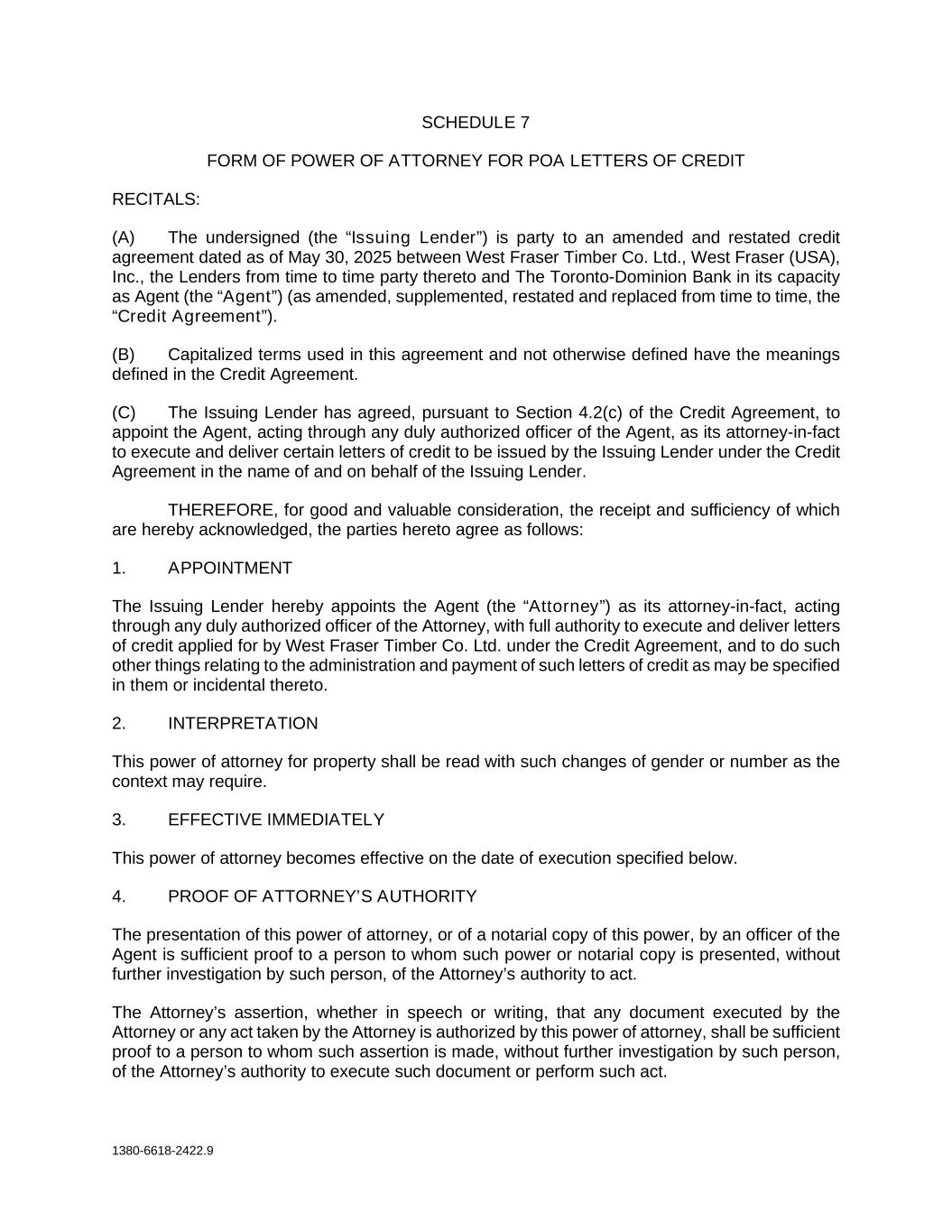 SCHEDULE 7

FORM OF POWER OF ATTORNEY FOR POA LETTERS OF CREDIT

RECITALS:

(A) The undersigned (the “Issuing Lender”) is party to an amended and restated credit agreement dated as of May 30, 2025 between West Fraser Timber Co. Ltd., West Fraser (USA), Inc., the Lenders from time to time party thereto and The Toronto-Dominion Bank in its capacity as Agent (the “Agent”) (as amended, supplemented, restated and replaced from time to time, the “Credit Agreement”).

(B) Capitalized terms used in this agreement and not otherwise defined have the meanings defined in the Credit Agreement.

(C) The Issuing Lender has agreed, pursuant to Section 4.2(c) of the Credit Agreement, to appoint the Agent, acting through any duly authorized officer of the Agent, as its attorney-in-fact to execute and deliver certain letters of credit to be issued by the Issuing Lender under the Credit Agreement in the name of and on behalf of the Issuing Lender.

THEREFORE, for good and valuable consideration, the receipt and sufficiency of which are hereby acknowledged, the parties hereto agree as follows:

1. APPOINTMENT

The Issuing Lender hereby appoints the Agent (the “Attorney”) as its attorney-in-fact, acting through any duly authorized officer of the Attorney, with full authority to execute and deliver letters of credit applied for by West Fraser Timber Co. Ltd. under the Credit Agreement, and to do such other things relating to the administration and payment of such letters of credit as may be specified in them or incidental thereto.

2. INTERPRETATION

This power of attorney for property shall be read with such changes of gender or number as the context may require.

3. EFFECTIVE IMMEDIATELY

This power of attorney becomes effective on the date of execution specified below.

4. PROOF OF ATTORNEY’S AUTHORITY

The presentation of this power of attorney, or of a notarial copy of this power, by an officer of the Agent is sufficient proof to a person to whom such power or notarial copy is presented, without further investigation by such person, of the Attorney’s authority to act.

The Attorney’s assertion, whether in speech or writing, that any document executed by the Attorney or any act taken by the Attorney is authorized by this power of attorney, shall be sufficient proof to a person to whom such assertion is made, without further investigation by such person, of the Attorney’s authority to execute such document or perform such act.

1380-6618-2422.9